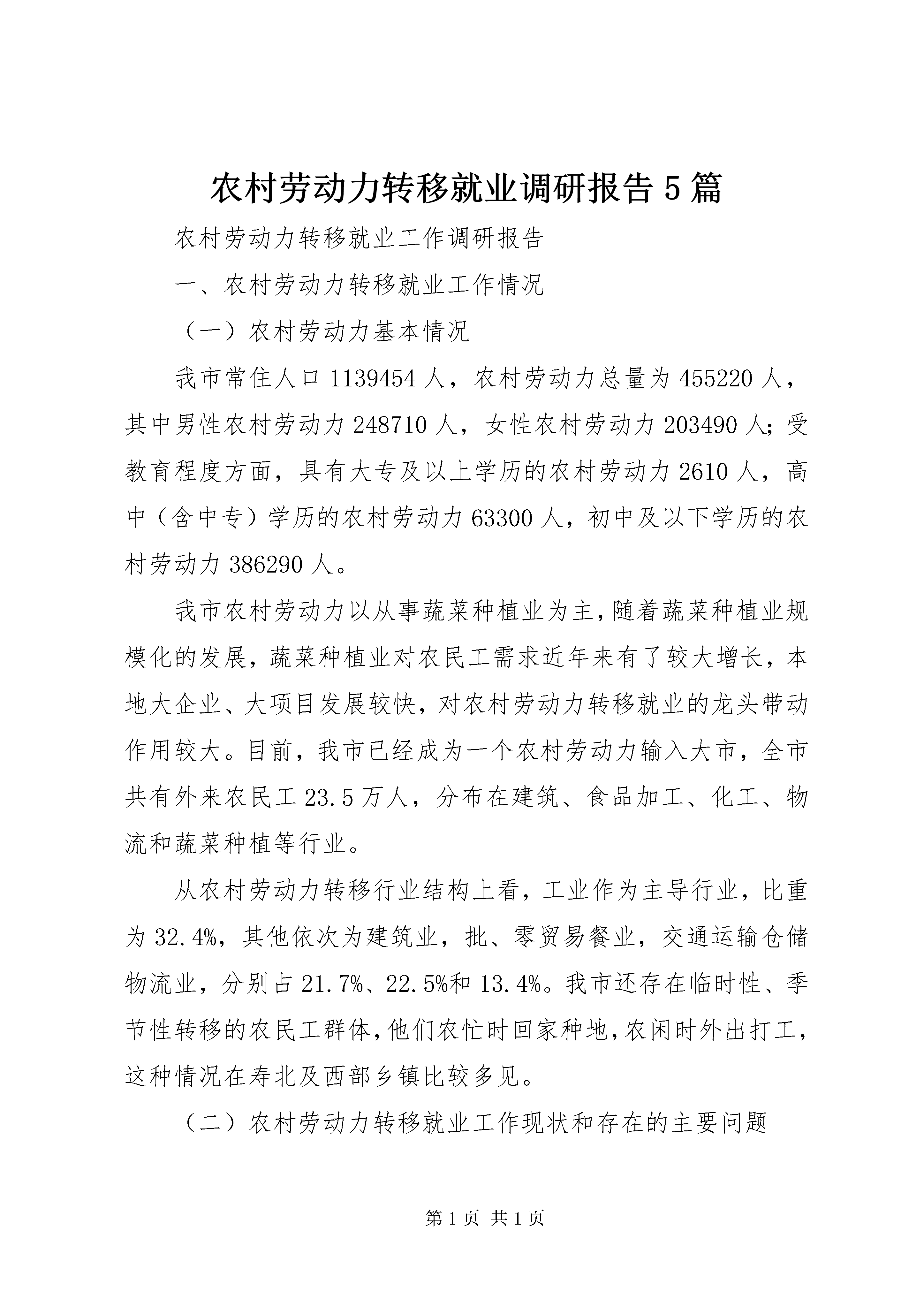 农村劳动力转移就业调研报告5篇

农村劳动力转移就业工作调研报告

一、农村劳动力转移就业工作情况

（一）农村劳动力基本情况

我市常住人口1139454人，农村劳动力总量为455220人，其中男性农村劳动力248710人，女性农村劳动力203490人；受教育程度方面，具有大专及以上学历的农村劳动力2610人，高中（含中专）学历的农村劳动力63300人，初中及以下学历的农村劳动力386290人。

我市农村劳动力以从事蔬菜种植业为主，随着蔬菜种植业规模化的发展，蔬菜种植业对农民工需求近年来有了较大增长，本地大企业、大项目发展较快，对农村劳动力转移就业的龙头带动作用较大。目前，我市已经成为一个农村劳动力输入大市，全市共有外来农民工23.5万人，分布在建筑、食品加工、化工、物流和蔬菜种植等行业。

从农村劳动力转移行业结构上看，工业作为主导行业，比重为32.4%，其他依次为建筑业，批、零贸易餐业，交通运输仓储物流业，分别占21.7%、22.5%和13.4%。我市还存在临时性、季节性转移的农民工群体，他们农忙时回家种地，农闲时外出打工，这种情况在寿北及西部乡镇比较多见。

（二）农村劳动力转移就业工作现状和存在的主要问题

第1页 共1页